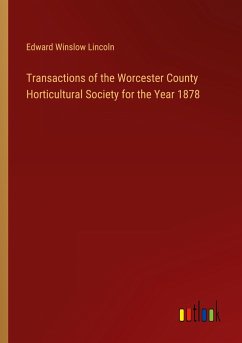 Edward Winslow Lincoln

Transactions of the Worcester County Horticultural Society for the Year 1878

outlook